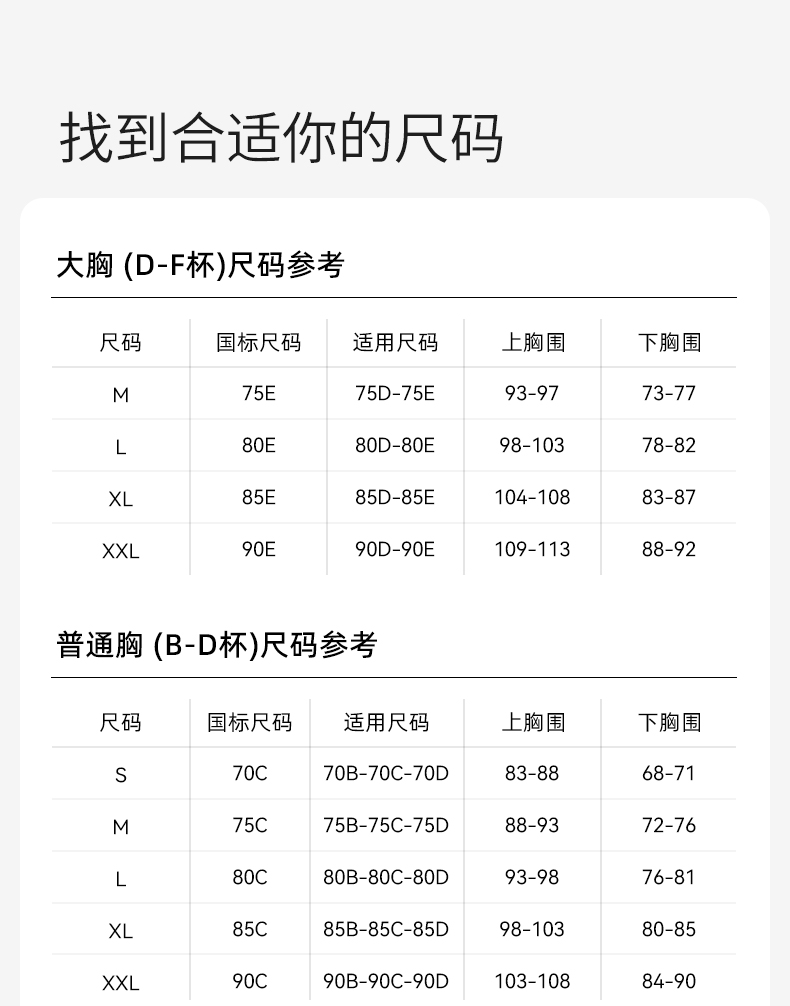 找到合适你的尺码

大胸 (D-F杯)尺码参考

| 尺码 | 国标尺码 | 适用尺码 | 上胸围 | 下胸围 |
|---|---|---|---|---|
| M | 75E | 75D-75E | 93-97 | 73-77 |
| L | 80E | 80D-80E | 98-103 | 78-82 |
| XL | 85E | 85D-85E | 104-108 | 83-87 |
| XXL | 90E | 90D-90E | 109-113 | 88-92 |

普通胸 (B-D杯)尺码参考

| 尺码 | 国标尺码 | 适用尺码 | 上胸围 | 下胸围 |
|---|---|---|---|---|
| S | 70C | 70B-70C-70D | 83-88 | 68-71 |
| M | 75C | 75B-75C-75D | 88-93 | 72-76 |
| L | 80C | 80B-80C-80D | 93-98 | 76-81 |
| XL | 85C | 85B-85C-85D | 98-103 | 80-85 |
| XXL | 90C | 90B-90C-90D | 103-108 | 84-90 |